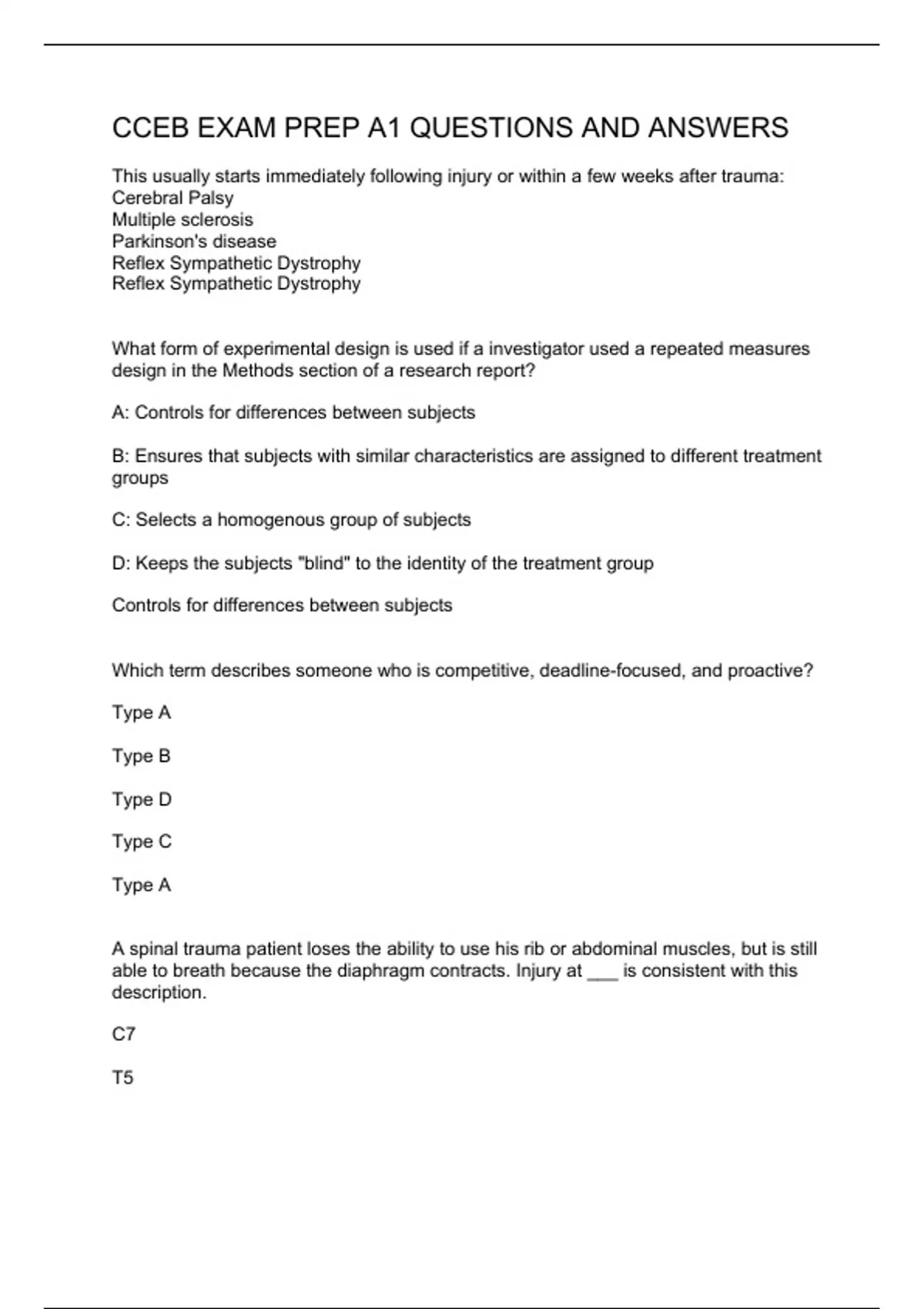 CCEB EXAM PREP A1 QUESTIONS AND ANSWERS

This usually starts immediately following injury or within a few weeks after trauma:
Cerebral Palsy
Multiple sclerosis
Parkinson's disease
Reflex Sympathetic Dystrophy
Reflex Sympathetic Dystrophy

What form of experimental design is used if a investigator used a repeated measures design in the Methods section of a research report?

A: Controls for differences between subjects

B: Ensures that subjects with similar characteristics are assigned to different treatment groups

C: Selects a homogenous group of subjects

D: Keeps the subjects "blind" to the identity of the treatment group

Controls for differences between subjects

Which term describes someone who is competitive, deadline-focused, and proactive?

Type A

Type B

Type D

Type C

Type A

A spinal trauma patient loses the ability to use his rib or abdominal muscles, but is still able to breath because the diaphragm contracts. Injury at ___ is consistent with this description.

C7

T5